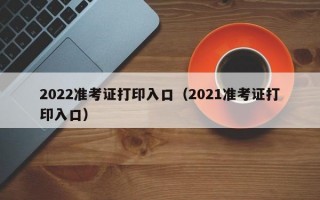 2022准考证打印入口（2021准考证打印入口）